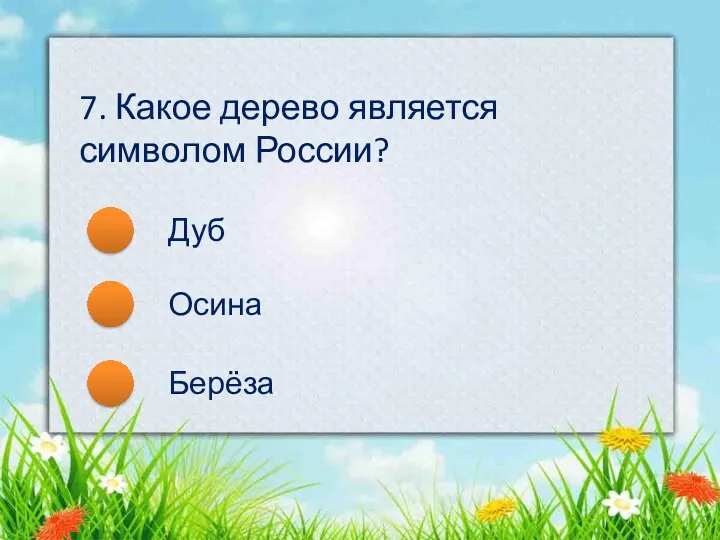 7. Какое дерево является символом России?

Дуб

Осина

Берёза